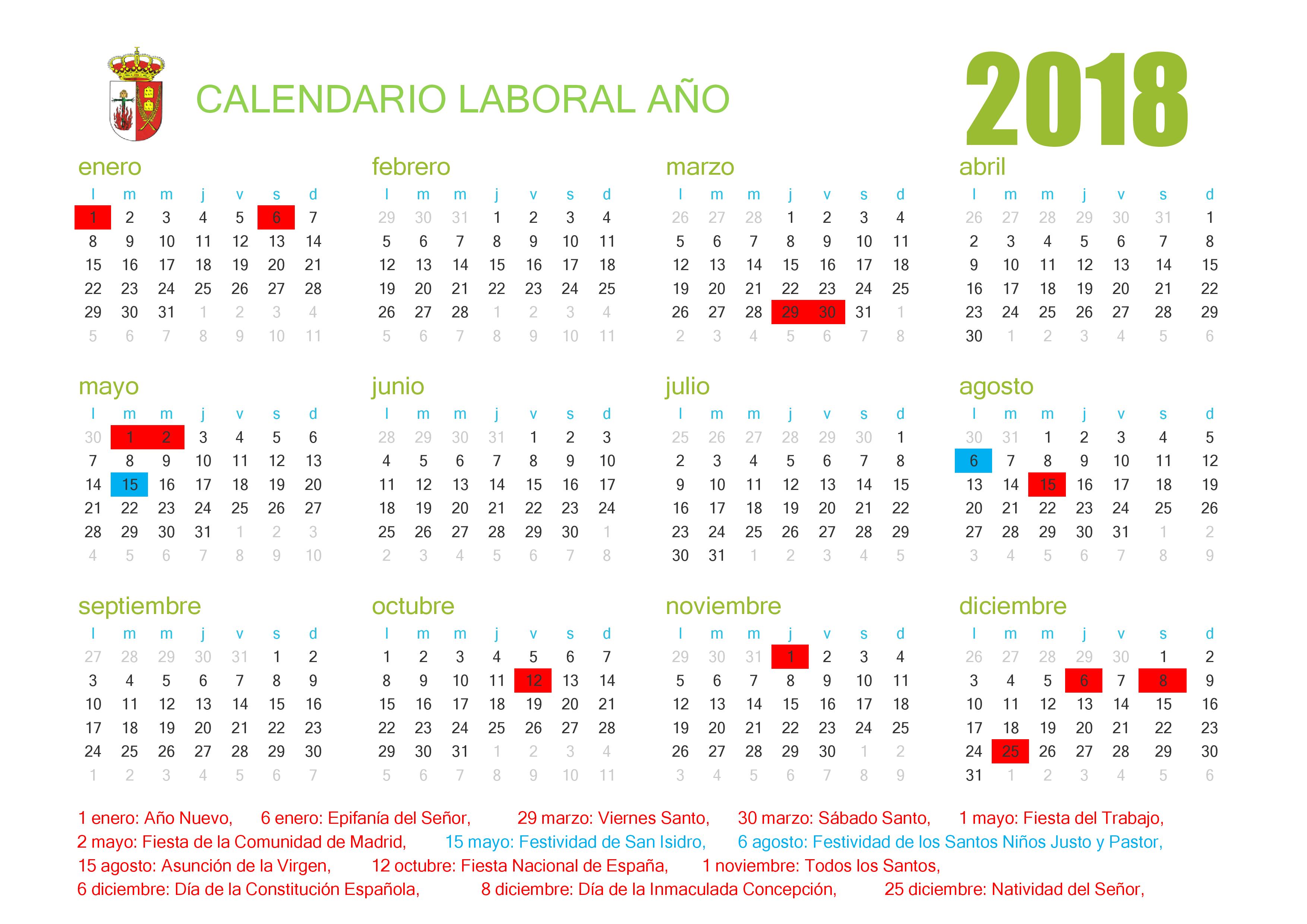 CALENDARIO LABORAL AÑO

2018

enero

| l | m | m | j | v | s | d |
|---|---|---|---|---|---|---|
| 1 | 2 | 3 | 4 | 5 | 6 | 7 |
| 8 | 9 | 10 | 11 | 12 | 13 | 14 |
| 15 | 16 | 17 | 18 | 19 | 20 | 21 |
| 22 | 23 | 24 | 25 | 26 | 27 | 28 |
| 29 | 30 | 31 | 1 | 2 | 3 | 4 |
| 5 | 6 | 7 | 8 | 9 | 10 | 11 |

febrero

| l | m | m | j | v | s | d |
|---|---|---|---|---|---|---|
| 29 | 30 | 31 | 1 | 2 | 3 | 4 |
| 5 | 6 | 7 | 8 | 9 | 10 | 11 |
| 12 | 13 | 14 | 15 | 16 | 17 | 18 |
| 19 | 20 | 21 | 22 | 23 | 24 | 25 |
| 26 | 27 | 28 | 1 | 2 | 3 | 4 |
| 5 | 6 | 7 | 8 | 9 | 10 | 11 |

marzo

| l | m | m | j | v | s | d |
|---|---|---|---|---|---|---|
| 26 | 27 | 28 | 1 | 2 | 3 | 4 |
| 5 | 6 | 7 | 8 | 9 | 10 | 11 |
| 12 | 13 | 14 | 15 | 16 | 17 | 18 |
| 19 | 20 | 21 | 22 | 23 | 24 | 25 |
| 26 | 27 | 28 | 29 | 30 | 31 | 1 |
| 2 | 3 | 4 | 5 | 6 | 7 | 8 |

abril

| l | m | m | j | v | s | d |
|---|---|---|---|---|---|---|
| 26 | 27 | 28 | 29 | 30 | 31 | 1 |
| 2 | 3 | 4 | 5 | 6 | 7 | 8 |
| 9 | 10 | 11 | 12 | 13 | 14 | 15 |
| 16 | 17 | 18 | 19 | 20 | 21 | 22 |
| 23 | 24 | 25 | 26 | 27 | 28 | 29 |
| 30 | 1 | 2 | 3 | 4 | 5 | 6 |

mayo

| l | m | m | j | v | s | d |
|---|---|---|---|---|---|---|
| 30 | 1 | 2 | 3 | 4 | 5 | 6 |
| 7 | 8 | 9 | 10 | 11 | 12 | 13 |
| 14 | 15 | 16 | 17 | 18 | 19 | 20 |
| 21 | 22 | 23 | 24 | 25 | 26 | 27 |
| 28 | 29 | 30 | 31 | 1 | 2 | 3 |
| 4 | 5 | 6 | 7 | 8 | 9 | 10 |

junio

| l | m | m | j | v | s | d |
|---|---|---|---|---|---|---|
| 28 | 29 | 30 | 31 | 1 | 2 | 3 |
| 4 | 5 | 6 | 7 | 8 | 9 | 10 |
| 11 | 12 | 13 | 14 | 15 | 16 | 17 |
| 18 | 19 | 20 | 21 | 22 | 23 | 24 |
| 25 | 26 | 27 | 28 | 29 | 30 | 1 |
| 2 | 3 | 4 | 5 | 6 | 7 | 8 |

julio

| l | m | m | j | v | s | d |
|---|---|---|---|---|---|---|
| 25 | 26 | 27 | 28 | 29 | 30 | 1 |
| 2 | 3 | 4 | 5 | 6 | 7 | 8 |
| 9 | 10 | 11 | 12 | 13 | 14 | 15 |
| 16 | 17 | 18 | 19 | 20 | 21 | 22 |
| 23 | 24 | 25 | 26 | 27 | 28 | 29 |
| 30 | 31 | 1 | 2 | 3 | 4 | 5 |

agosto

| l | m | m | j | v | s | d |
|---|---|---|---|---|---|---|
| 30 | 31 | 1 | 2 | 3 | 4 | 5 |
| 6 | 7 | 8 | 9 | 10 | 11 | 12 |
| 13 | 14 | 15 | 16 | 17 | 18 | 19 |
| 20 | 21 | 22 | 23 | 24 | 25 | 26 |
| 27 | 28 | 29 | 30 | 31 | 1 | 2 |
| 3 | 4 | 5 | 6 | 7 | 8 | 9 |

septiembre

| l | m | m | j | v | s | d |
|---|---|---|---|---|---|---|
| 27 | 28 | 29 | 30 | 31 | 1 | 2 |
| 3 | 4 | 5 | 6 | 7 | 8 | 9 |
| 10 | 11 | 12 | 13 | 14 | 15 | 16 |
| 17 | 18 | 19 | 20 | 21 | 22 | 23 |
| 24 | 25 | 26 | 27 | 28 | 29 | 30 |
| 1 | 2 | 3 | 4 | 5 | 6 | 7 |

octubre

| l | m | m | j | v | s | d |
|---|---|---|---|---|---|---|
| 1 | 2 | 3 | 4 | 5 | 6 | 7 |
| 8 | 9 | 10 | 11 | 12 | 13 | 14 |
| 15 | 16 | 17 | 18 | 19 | 20 | 21 |
| 22 | 23 | 24 | 25 | 26 | 27 | 28 |
| 29 | 30 | 31 | 1 | 2 | 3 | 4 |
| 5 | 6 | 7 | 8 | 9 | 10 | 11 |

noviembre

| l | m | m | j | v | s | d |
|---|---|---|---|---|---|---|
| 29 | 30 | 31 | 1 | 2 | 3 | 4 |
| 5 | 6 | 7 | 8 | 9 | 10 | 11 |
| 12 | 13 | 14 | 15 | 16 | 17 | 18 |
| 19 | 20 | 21 | 22 | 23 | 24 | 25 |
| 26 | 27 | 28 | 29 | 30 | 1 | 2 |
| 3 | 4 | 5 | 6 | 7 | 8 | 9 |

diciembre

| l | m | m | j | v | s | d |
|---|---|---|---|---|---|---|
| 26 | 27 | 28 | 29 | 30 | 1 | 2 |
| 3 | 4 | 5 | 6 | 7 | 8 | 9 |
| 10 | 11 | 12 | 13 | 14 | 15 | 16 |
| 17 | 18 | 19 | 20 | 21 | 22 | 23 |
| 24 | 25 | 26 | 27 | 28 | 29 | 30 |
| 31 | 1 | 2 | 3 | 4 | 5 | 6 |

1 enero: Año Nuevo, 6 enero: Epifanía del Señor, 29 marzo: Viernes Santo, 30 marzo: Sábado Santo, 1 mayo: Fiesta del Trabajo, 2 mayo: Fiesta de la Comunidad de Madrid, 15 mayo: Festividad de San Isidro, 6 agosto: Festividad de los Santos Niños Justo y Pastor, 15 agosto: Asunción de la Virgen, 12 octubre: Fiesta Nacional de España, 1 noviembre: Todos los Santos, 6 diciembre: Día de la Constitución Española, 8 diciembre: Día de la Inmaculada Concepción, 25 diciembre: Natividad del Señor,